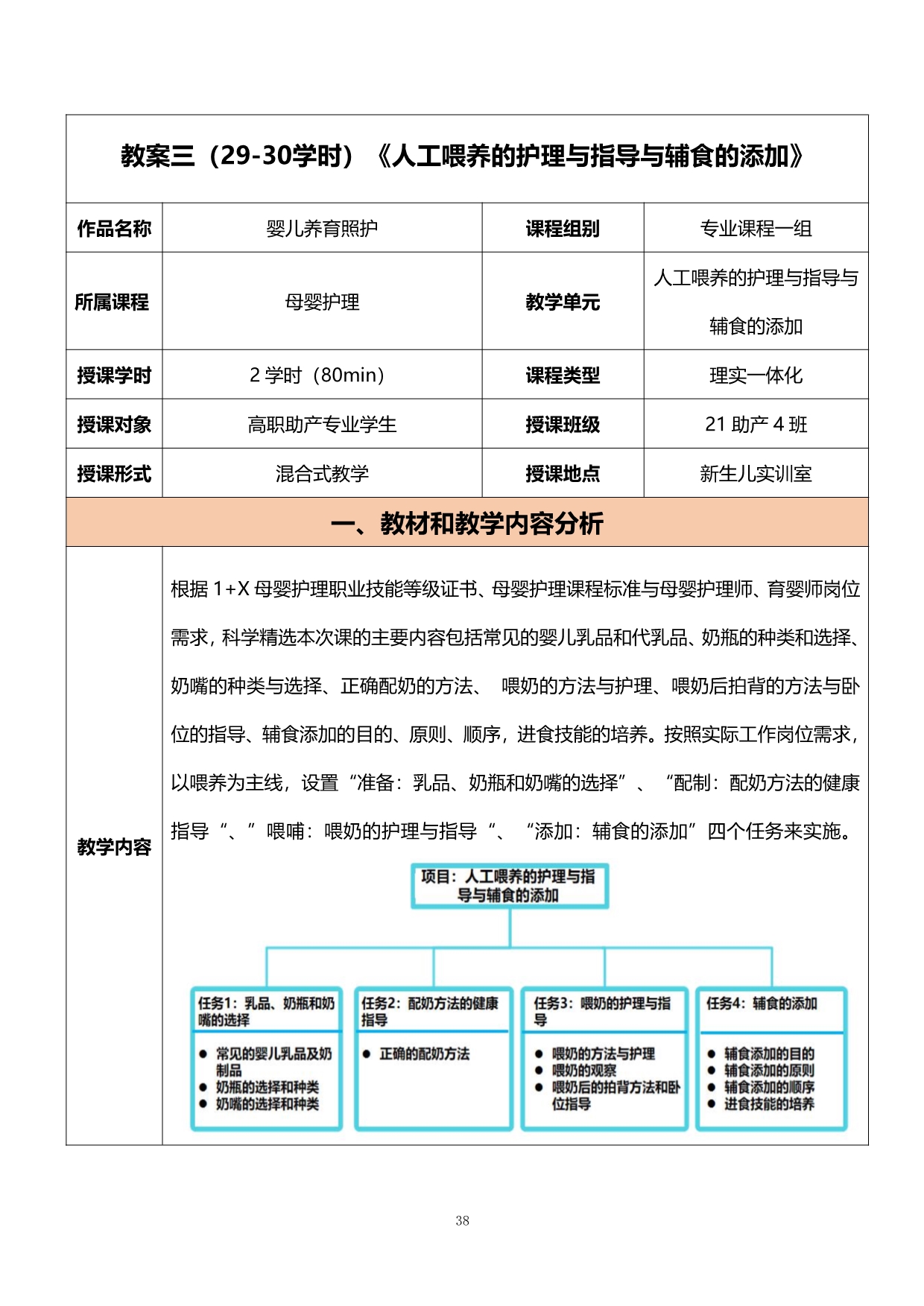 教案三（29-30学时）《人工喂养的护理与指导与辅食的添加》

| 作品名称 | 婴儿养育照护 | 课程组别 | 专业课程一组 |
|---|---|---|---|
| 所属课程 | 母婴护理 | 教学单元 | 人工喂养的护理与指导与辅食的添加 |
| 授课学时 | 2 学时（80min） | 课程类型 | 理实一体化 |
| 授课对象 | 高职助产专业学生 | 授课班级 | 21 助产 4 班 |
| 授课形式 | 混合式教学 | 授课地点 | 新生儿实训室 |

一、教材和教学内容分析

教学内容

根据 1+X 母婴护理职业技能等级证书、母婴护理课程标准与母婴护理师、育婴师岗位需求，科学精选本次课的主要内容包括常见的婴儿乳品和代乳品、奶瓶的种类和选择、奶嘴的种类与选择、正确配奶的方法、 喂奶的方法与护理、喂奶后拍背的方法与卧位的指导、辅食添加的目的、原则、顺序，进食技能的培养。按照实际工作岗位需求，以喂养为主线，设置“准备：乳品、奶瓶和奶嘴的选择”、“配制：配奶方法的健康指导“、”喂哺：喂奶的护理与指导“、“添加：辅食的添加”四个任务来实施。

项目：人工喂养的护理与指导与辅食的添加

任务1：乳品、奶瓶和奶嘴的选择
● 常见的婴儿乳品及奶制品
● 奶瓶的选择和种类
● 奶嘴的选择和种类

任务2：配奶方法的健康指导
● 正确的配奶方法

任务3：喂奶的护理与指导
● 喂奶的方法与护理
● 喂奶的观察
● 喂奶后的拍背方法和卧位指导

任务4：辅食的添加
● 辅食添加的目的
● 辅食添加的原则
● 辅食添加的顺序
● 进食技能的培养

38